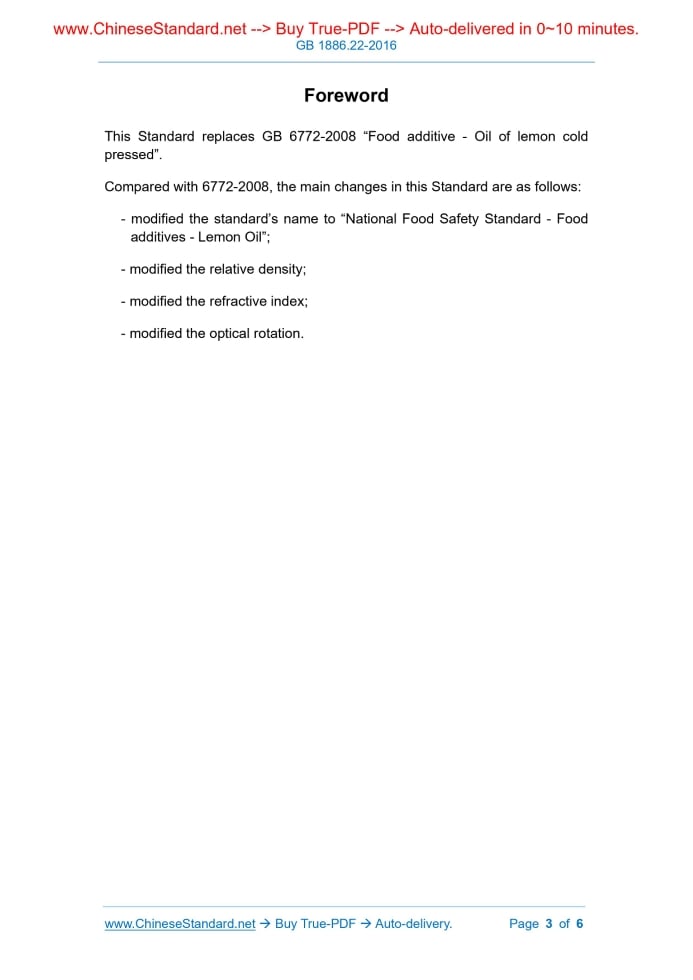 www.ChineseStandard.net --> Buy True-PDF --> Auto-delivered in 0~10 minutes.
GB 1886.22-2016

Foreword

This Standard replaces GB 6772-2008 “Food additive - Oil of lemon cold pressed”.

Compared with 6772-2008, the main changes in this Standard are as follows:

- modified the standard’s name to “National Food Safety Standard - Food additives - Lemon Oil”;

- modified the relative density;

- modified the refractive index;

- modified the optical rotation.

www.ChineseStandard.net → Buy True-PDF → Auto-delivery. Page 3 of 6